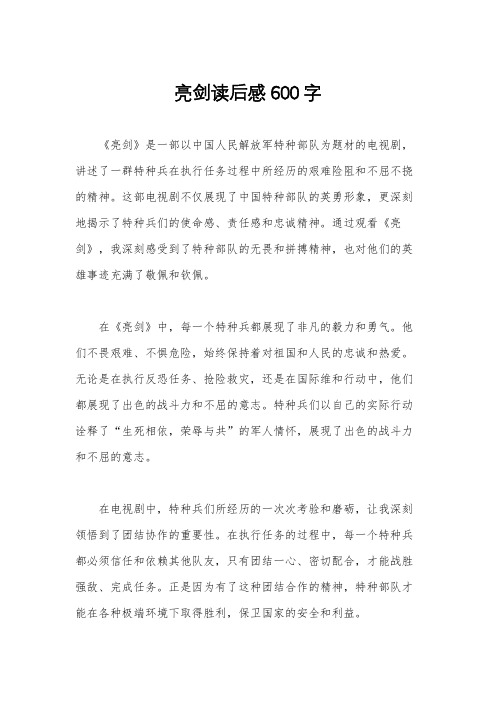 亮剑读后感600字

《亮剑》是一部以中国人民解放军特种部队为题材的电视剧，讲述了一群特种兵在执行任务过程中所经历的艰难险阻和不屈不挠的精神。这部电视剧不仅展现了中国特种部队的英勇形象，更深刻地揭示了特种兵们的使命感、责任感和忠诚精神。通过观看《亮剑》，我深刻感受到了特种部队的无畏和拼搏精神，也对他们的英雄事迹充满了敬佩和钦佩。

在《亮剑》中，每一个特种兵都展现了非凡的毅力和勇气。他们不畏艰难、不惧危险，始终保持着对祖国和人民的忠诚和热爱。无论是在执行反恐任务、抢险救灾，还是在国际维和行动中，他们都展现了出色的战斗力和不屈的意志。特种兵们以自己的实际行动诠释了“生死相依，荣辱与共”的军人情怀，展现了出色的战斗力和不屈的意志。

在电视剧中，特种兵们所经历的一次次考验和磨砺，让我深刻领悟到了团结协作的重要性。在执行任务的过程中，每一个特种兵都必须信任和依赖其他队友，只有团结一心、密切配合，才能战胜强敌、完成任务。正是因为有了这种团结合作的精神，特种部队才能在各种极端环境下取得胜利，保卫国家的安全和利益。